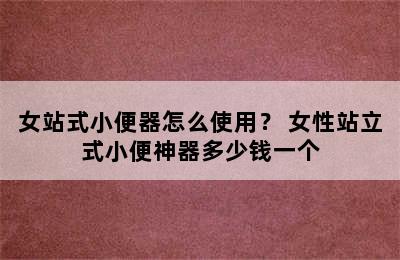 女站式小便器怎么使用？ 女性站立式小便神器多少钱一个